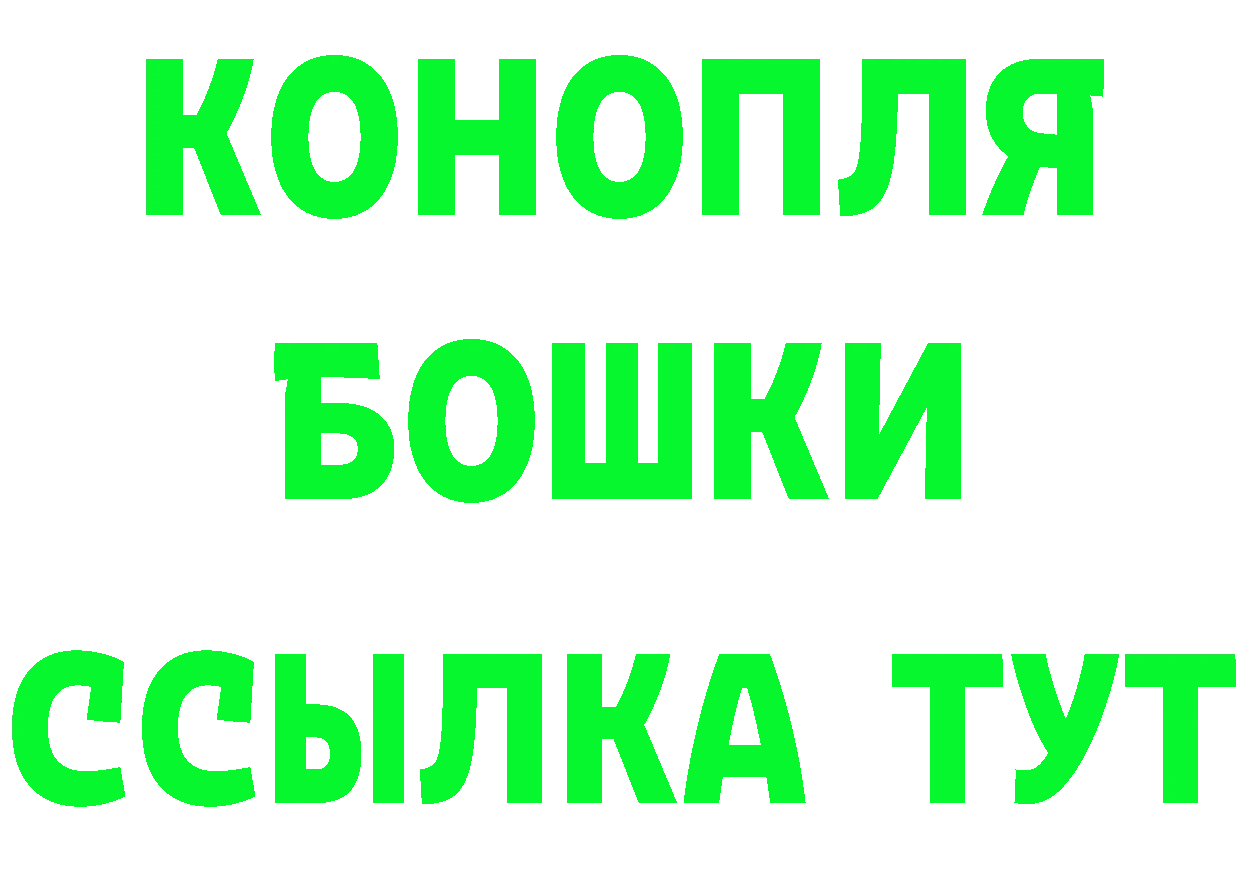 КОНОПЛЯ
БОШКИ
ССЫЛКА ТУТ